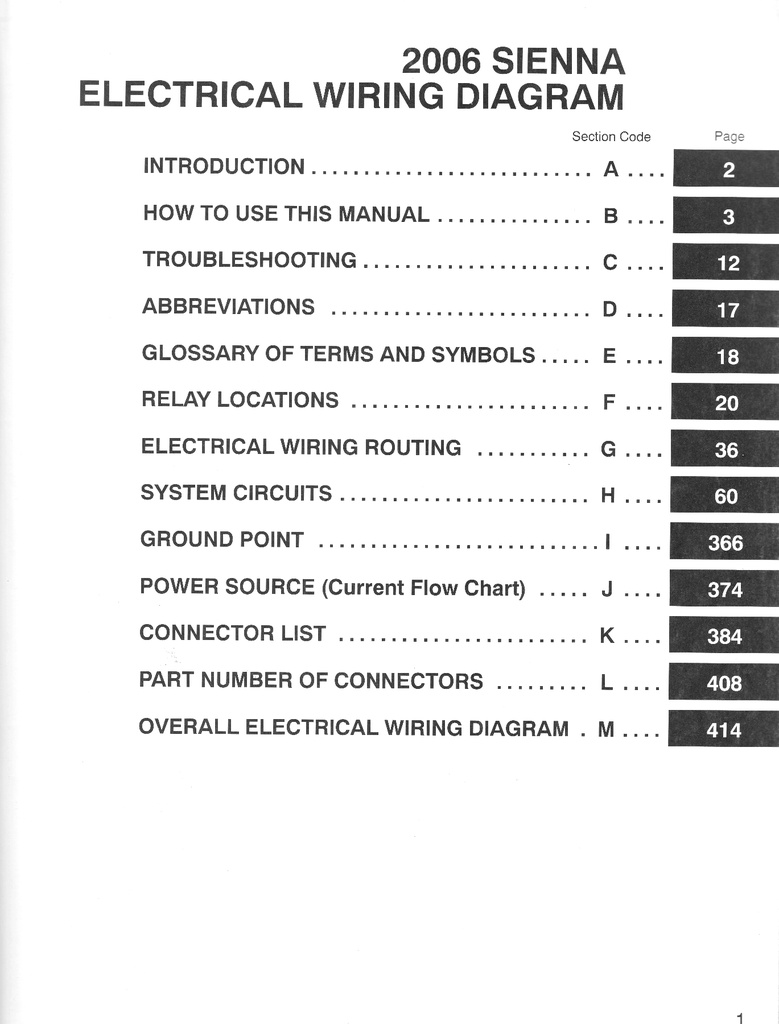 2006 SIENNA
ELECTRICAL WIRING DIAGRAM

| | Section Code | Page |
|---|---|---|
| INTRODUCTION | A | 2 |
| HOW TO USE THIS MANUAL | B | 3 |
| TROUBLESHOOTING | C | 12 |
| ABBREVIATIONS | D | 17 |
| GLOSSARY OF TERMS AND SYMBOLS | E | 18 |
| RELAY LOCATIONS | F | 20 |
| ELECTRICAL WIRING ROUTING | G | 36 |
| SYSTEM CIRCUITS | H | 60 |
| GROUND POINT | I | 366 |
| POWER SOURCE (Current Flow Chart) | J | 374 |
| CONNECTOR LIST | K | 384 |
| PART NUMBER OF CONNECTORS | L | 408 |
| OVERALL ELECTRICAL WIRING DIAGRAM | M | 414 |

1